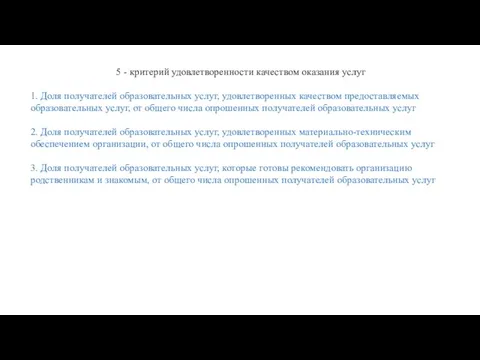 5 - критерий удовлетворенности качеством оказания услуг

1. Доля получателей образовательных услуг, удовлетворенных качеством предоставляемых образовательных услуг, от общего числа опрошенных получателей образовательных услуг

2. Доля получателей образовательных услуг, удовлетворенных материально-техническим обеспечением организации, от общего числа опрошенных получателей образовательных услуг

3. Доля получателей образовательных услуг, которые готовы рекомендовать организацию родственникам и знакомым, от общего числа опрошенных получателей образовательных услуг